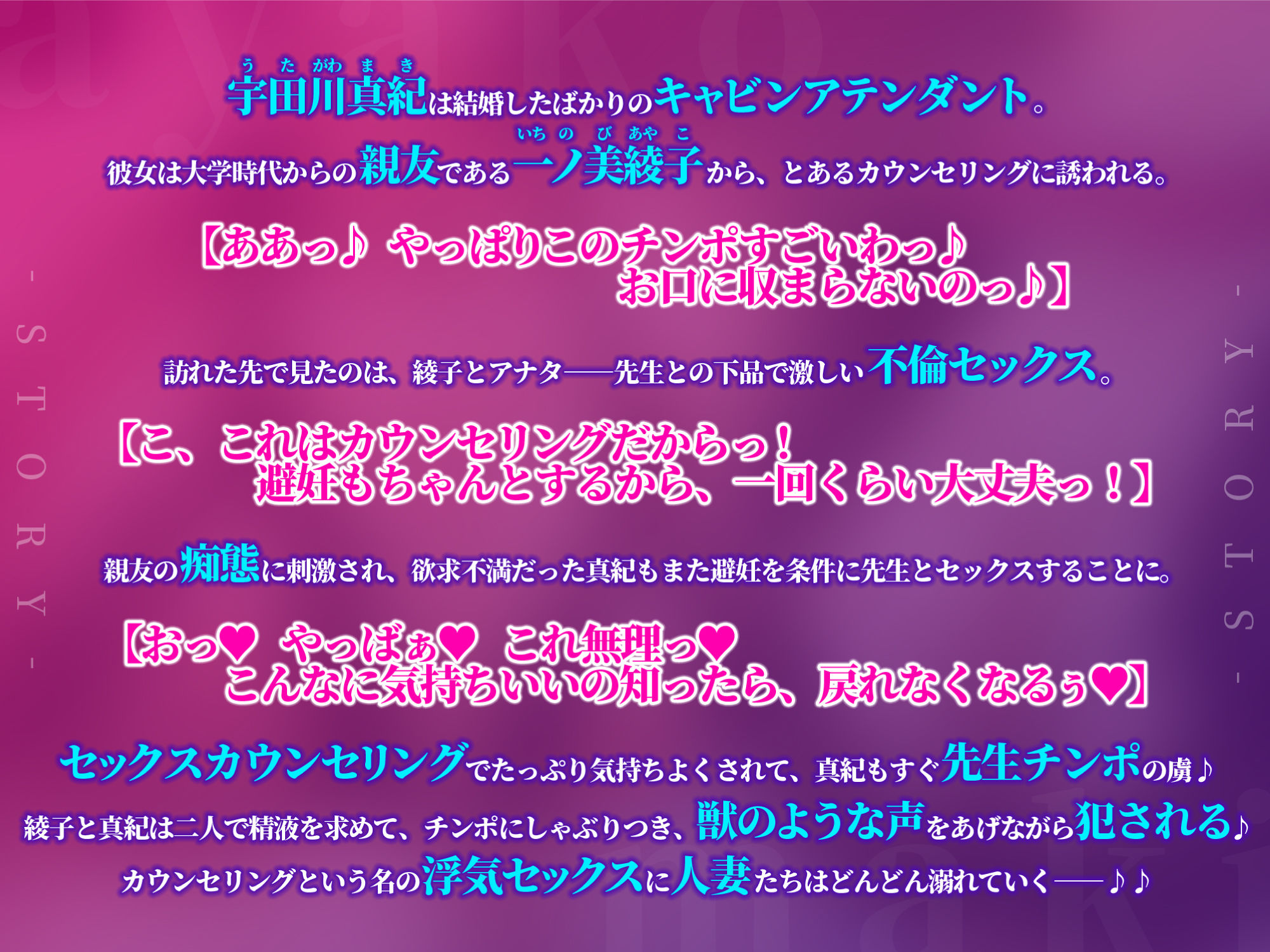 - STORY -

うたがわまき
宇田川真紀は結婚したばかりのキャビンアテンダント。

いちのびあやこ
彼女は大学時代からの親友である一ノ美綾子から、とあるカウンセリングに誘われる。

【ああっ♪ やっぱりこのチンポすごいわっ♪
お口に収まらないのっ♪】

訪れた先で見たのは、綾子とアナタ——先生との下品で激しい不倫セックス。

【こ、これはカウンセリングだからっ!
避妊もちゃんとするから、一回くらい大丈夫っ!】

親友の痴態に刺激され、欲求不満だった真紀もまた避妊を条件に先生とセックスすることに。

【おっ♥ やっばぁ♥ これ無理っ♥
こんなに気持ちいいの知ったら、戻れなくなるぅ♥】

セックスカウンセリングでたっぷり気持ちよくされて、真紀もすぐ先生チンポの虜♪
綾子と真紀は二人で精液を求めて、チンポにしゃぶりつき、獣のような声をあげながら犯される♪
カウンセリングという名の浮気セックスに人妻たちはどんどん溺れていく——♪♪

- STORY -